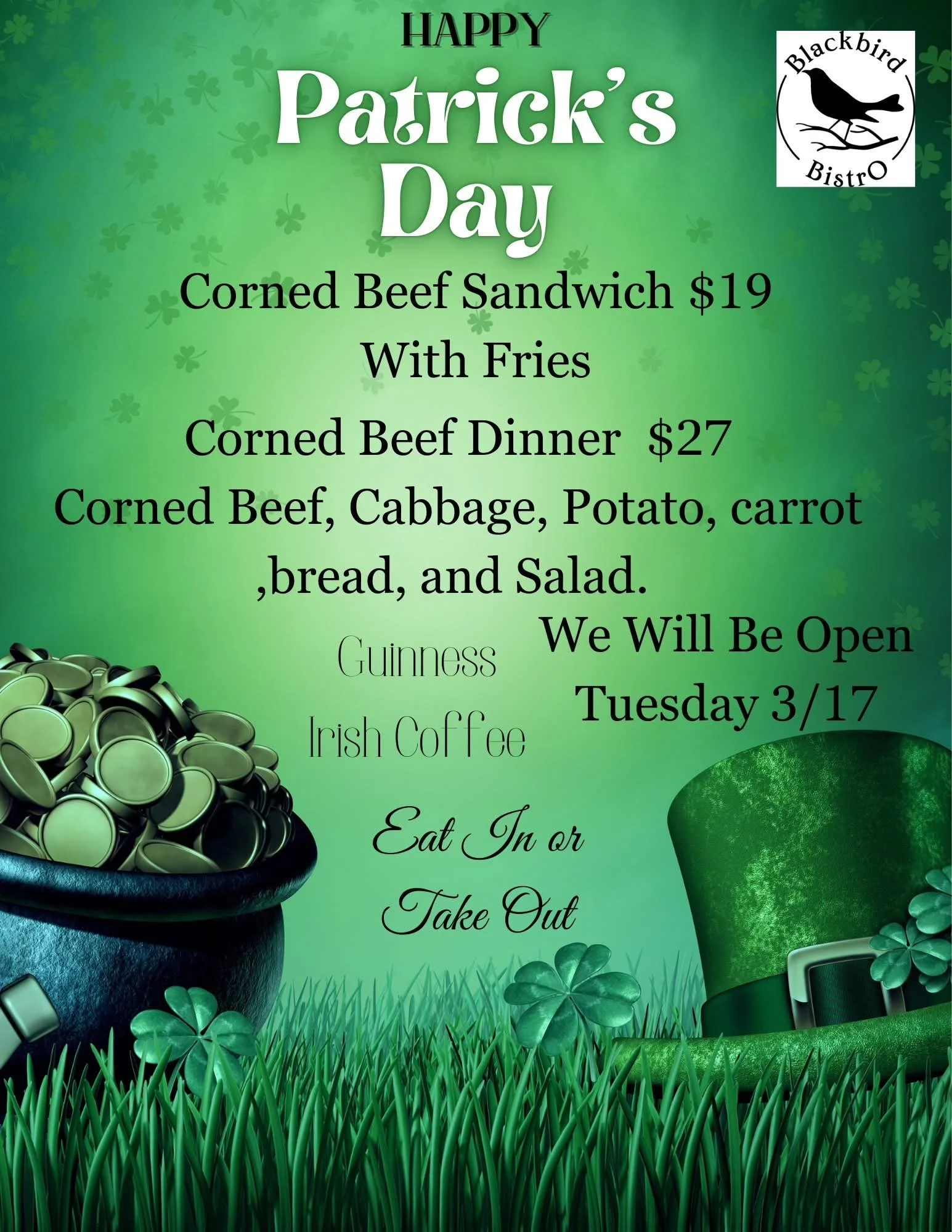 HAPPY

Patrick's Day

Blackbird BistrO

Corned Beef Sandwich $19
With Fries

Corned Beef Dinner $27
Corned Beef, Cabbage, Potato, carrot ,bread, and Salad.

Guinness

Irish Coffee

We Will Be Open
Tuesday 3/17

Eat In or
Take Out